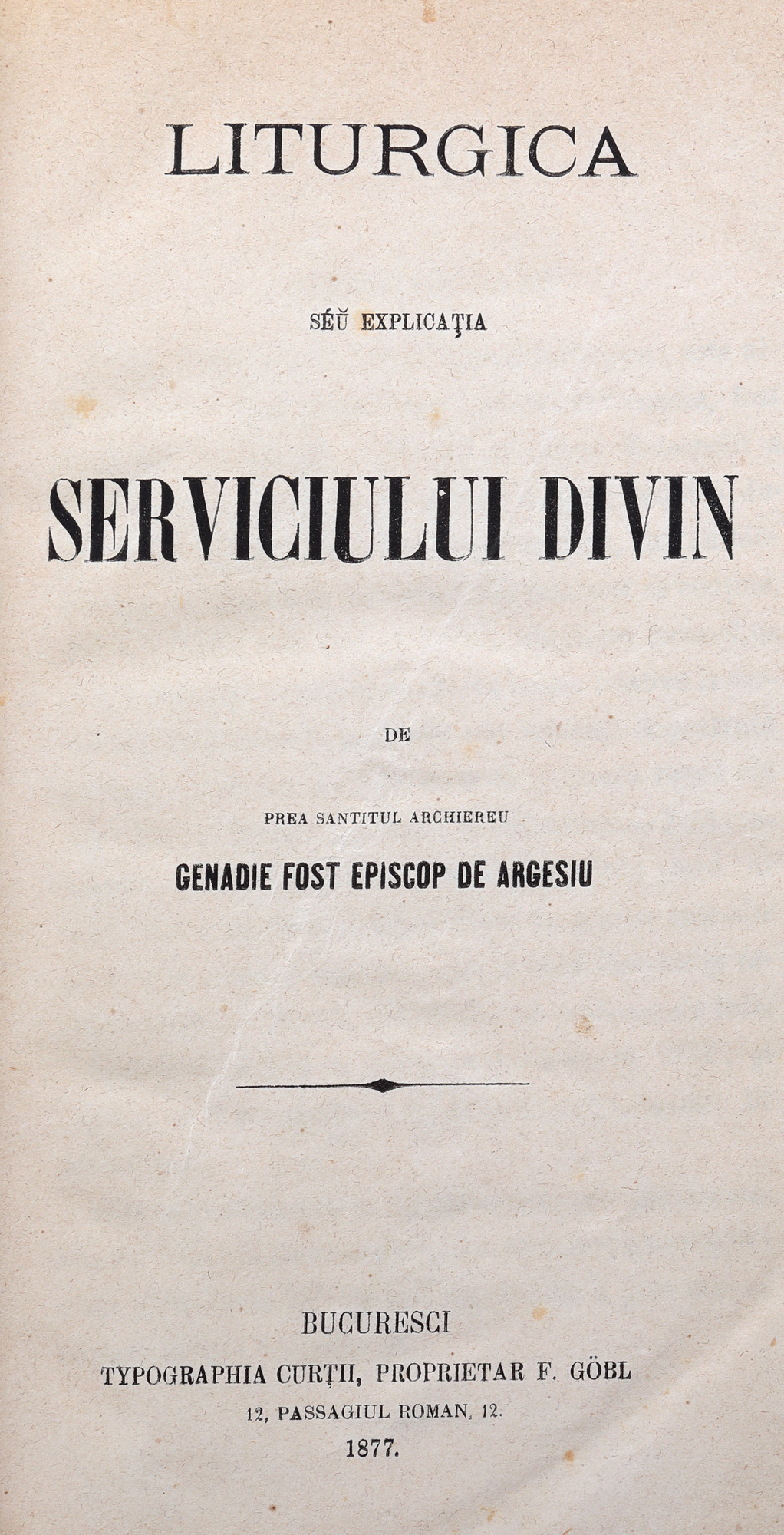 LITURGICA

SÉŬ EXPLICAŢIA

SERVICIULUI DIVIN

DE

PREA SANTITUL ARCHIEREU

GENADIE FOST EPISCOP DE ARGESIU

BUCURESCI

TYPOGRAPHIA CURȚII, PROPRIETAR F. GÖBL

12, PASSAGIUL ROMAN, 12.

1877.